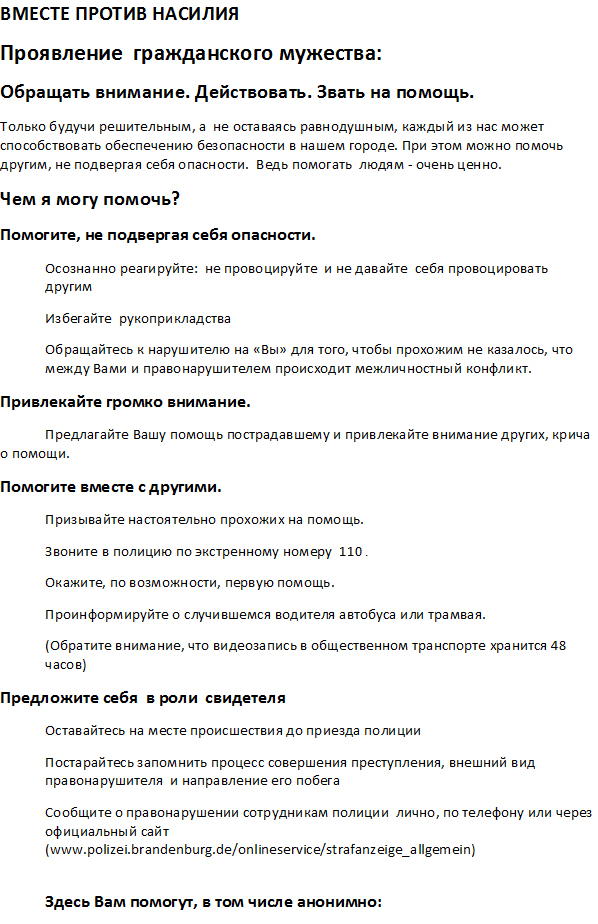 ВМЕСТЕ ПРОТИВ НАСИЛИЯ

Проявление гражданского мужества:

Обращать внимание. Действовать. Звать на помощь.

Только будучи решительным, а не оставаясь равнодушным, каждый из нас может способствовать обеспечению безопасности в нашем городе. При этом можно помочь другим, не подвергая себя опасности. Ведь помогать людям - очень ценно.

Чем я могу помочь?

Помогите, не подвергая себя опасности.

Осознанно реагируйте: не провоцируйте и не давайте себя провоцировать другим

Избегайте рукоприкладства

Обращайтесь к нарушителю на «Вы» для того, чтобы прохожим не казалось, что между Вами и правонарушителем происходит межличностный конфликт.

Привлекайте громко внимание.

Предлагайте Вашу помощь пострадавшему и привлекайте внимание других, крича о помощи.

Помогите вместе с другими.

Призывайте настоятельно прохожих на помощь.

Звоните в полицию по экстренному номеру 110 .

Окажите, по возможности, первую помощь.

Проинформируйте о случившемся водителя автобуса или трамвая.

(Обратите внимание, что видеозапись в общественном транспорте хранится 48 часов)

Предложите себя в роли свидетеля

Оставайтесь на месте происшествия до приезда полиции

Постарайтесь запомнить процесс совершения преступления, внешний вид правонарушителя и направление его побега

Сообщите о правонарушении сотрудникам полиции лично, по телефону или через официальный сайт (www.polizei.brandenburg.de/onlineservice/strafanzeige_allgemein)

Здесь Вам помогут, в том числе анонимно: